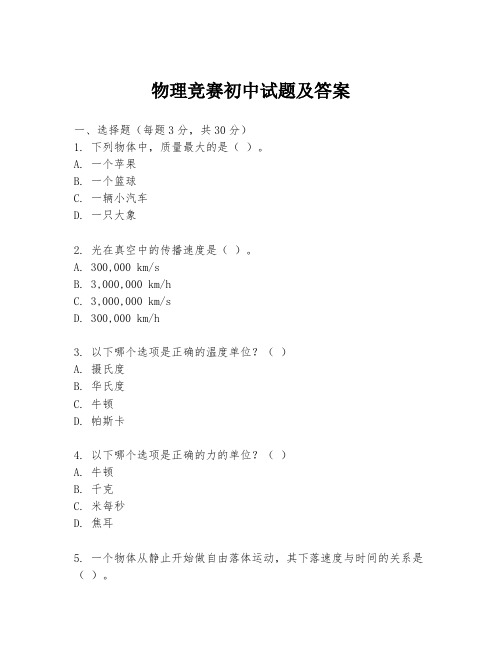 物理竞赛初中试题及答案

一、选择题（每题3分，共30分）
1. 下列物体中，质量最大的是（ ）。
A. 一个苹果
B. 一个篮球
C. 一辆小汽车
D. 一只大象

2. 光在真空中的传播速度是（ ）。
A. 300,000 km/s
B. 3,000,000 km/h
C. 3,000,000 km/s
D. 300,000 km/h

3. 以下哪个选项是正确的温度单位？（ ）
A. 摄氏度
B. 华氏度
C. 牛顿
D. 帕斯卡

4. 以下哪个选项是正确的力的单位？（ ）
A. 牛顿
B. 千克
C. 米每秒
D. 焦耳

5. 一个物体从静止开始做自由落体运动，其下落速度与时间的关系是（ ）。